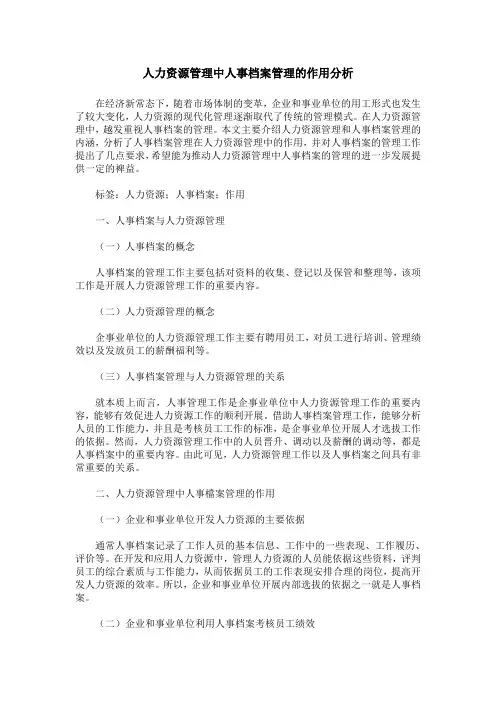 人力资源管理中人事档案管理的作用分析

在经济新常态下，随着市场体制的变革，企业和事业单位的用工形式也发生了较大变化，人力资源的现代化管理逐渐取代了传统的管理模式。在人力资源管理中，越发重视人事档案的管理。本文主要介绍人力资源管理和人事档案管理的内涵，分析了人事档案管理在人力资源管理中的作用，并对人事档案的管理工作提出了几点要求，希望能为推动人力资源管理中人事档案的管理的进一步发展提供一定的裨益。

标签：人力资源；人事档案；作用

一、人事档案与人力资源管理

（一）人事档案的概念

人事档案的管理工作主要包括对资料的收集、登记以及保管和整理等，该项工作是开展人力资源管理工作的重要内容。

（二）人力资源管理的概念

企事业单位的人力资源管理工作主要有聘用员工，对员工进行培训、管理绩效以及发放员工的薪酬福利等。

（三）人事档案管理与人力资源管理的关系

就本质上而言，人事管理工作是企事业单位中人力资源管理工作的重要内容，能够有效促进人力资源工作的顺利开展。借助人事档案管理工作，能够分析人员的工作能力，并且是考核员工工作的标准，是企事业单位开展人才选拔工作的依据。然而，人力资源管理工作中的人员晋升、调动以及薪酬的调动等，都是人事档案中的重要内容。由此可见，人力资源管理工作以及人事档案之间具有非常重要的关系。

二、人力资源管理中人事檔案管理的作用

（一）企业和事业单位开发人力资源的主要依据

通常人事档案记录了工作人员的基本信息、工作中的一些表现、工作履历、评价等。在开发和应用人力资源中，管理人力资源的人员能依据这些资料，评判员工的综合素质与工作能力，从而依据员工的工作表现安排合理的岗位，提高开发人力资源的效率。所以，企业和事业单位开展内部选拔的依据之一就是人事档案。

（二）企业和事业单位利用人事档案考核员工绩效